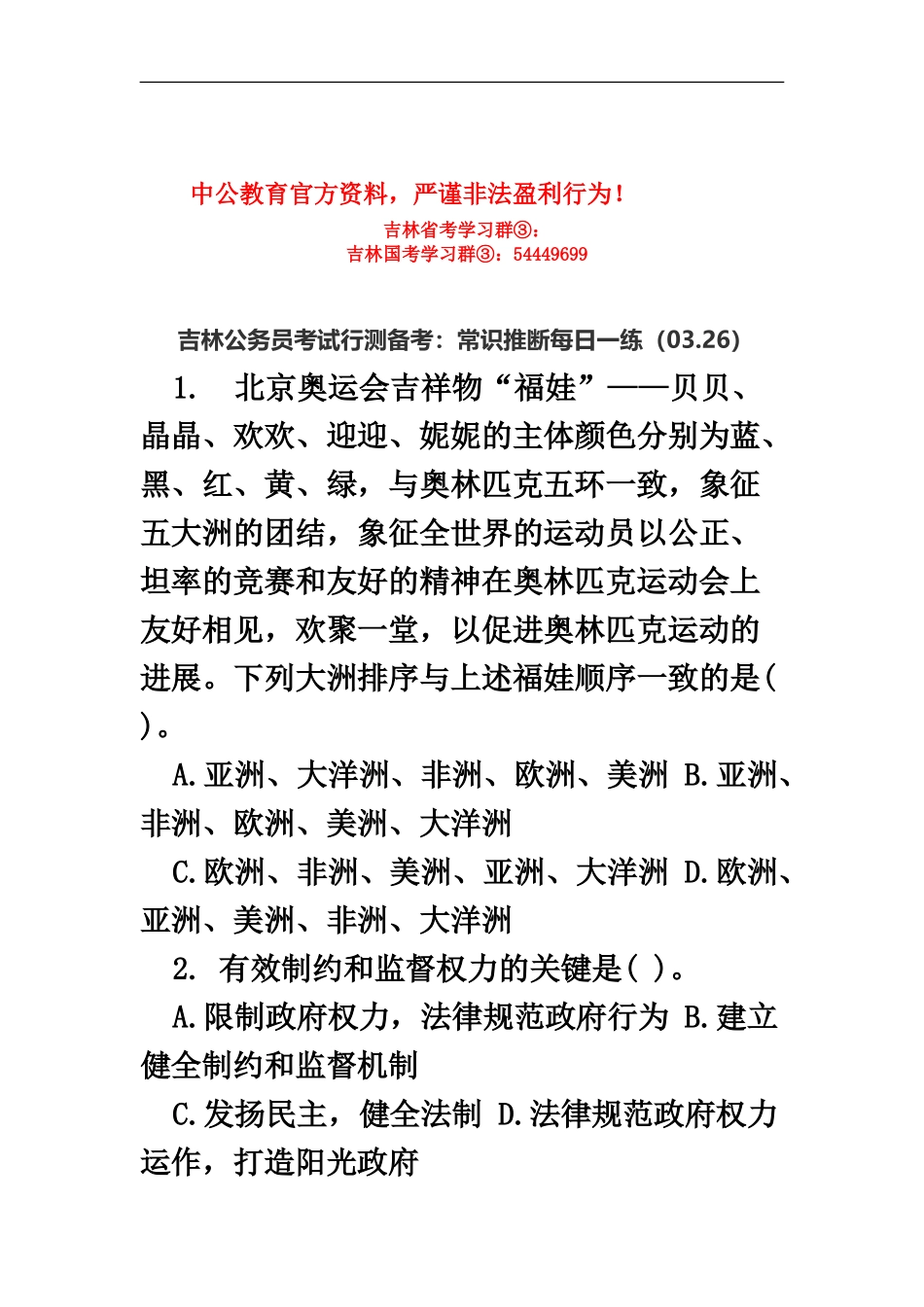 中公教育官方资料，严谨非法盈利行为！

吉林省考学习群③：

吉林国考学习群③：54449699

吉林公务员考试行测备考：常识推断每日一练（03.26）

1. 北京奥运会吉祥物“福娃”——贝贝、晶晶、欢欢、迎迎、妮妮的主体颜色分别为蓝、黑、红、黄、绿，与奥林匹克五环一致，象征五大洲的团结，象征全世界的运动员以公正、坦率的竞赛和友好的精神在奥林匹克运动会上友好相见，欢聚一堂，以促进奥林匹克运动的进展。下列大洲排序与上述福娃顺序一致的是( )。

A.亚洲、大洋洲、非洲、欧洲、美洲 B.亚洲、非洲、欧洲、美洲、大洋洲

C.欧洲、非洲、美洲、亚洲、大洋洲 D.欧洲、亚洲、美洲、非洲、大洋洲

2. 有效制约和监督权力的关键是( )。

A.限制政府权力，法律规范政府行为 B.建立健全制约和监督机制

C.发扬民主，健全法制 D.法律规范政府权力运作，打造阳光政府